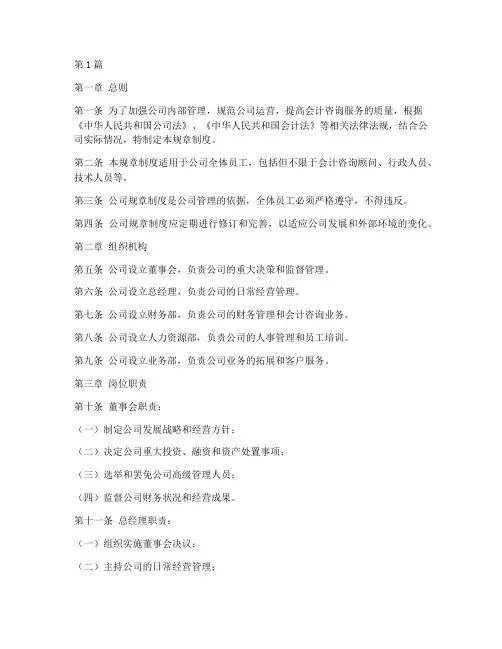 第1篇

第一章 总则

第一条 为了加强公司内部管理，规范公司运营，提高会计咨询服务的质量，根据《中华人民共和国公司法》、《中华人民共和国会计法》等相关法律法规，结合公司实际情况，特制定本规章制度。

第二条 本规章制度适用于公司全体员工，包括但不限于会计咨询顾问、行政人员、技术人员等。

第三条 公司规章制度是公司管理的依据，全体员工必须严格遵守，不得违反。

第四条 公司规章制度应定期进行修订和完善，以适应公司发展和外部环境的变化。

第二章 组织机构

第五条 公司设立董事会，负责公司的重大决策和监督管理。

第六条 公司设立总经理，负责公司的日常经营管理。

第七条 公司设立财务部，负责公司的财务管理和会计咨询业务。

第八条 公司设立人力资源部，负责公司的人事管理和员工培训。

第九条 公司设立业务部，负责公司业务的拓展和客户服务。

第三章 岗位职责

第十条 董事会职责：

（一）制定公司发展战略和经营方针；

（二）决定公司重大投资、融资和资产处置事项；

（三）选举和罢免公司高级管理人员；

（四）监督公司财务状况和经营成果。

第十一条 总经理职责：

（一）组织实施董事会决议；

（二）主持公司的日常经营管理；